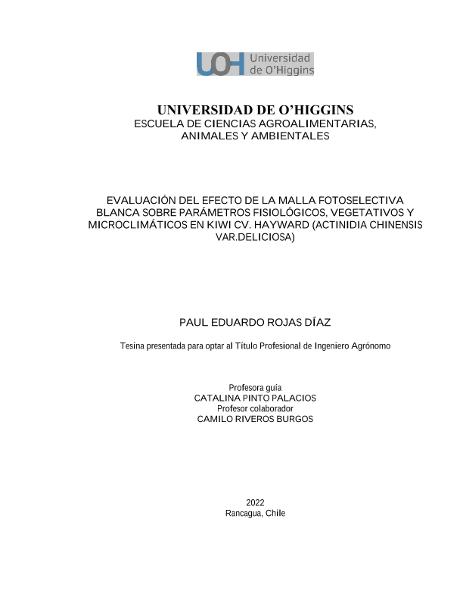 UOH Universidad de O'Higgins

UNIVERSIDAD DE O'HIGGINS
ESCUELA DE CIENCIAS AGROALIMENTARIAS, ANIMALES Y AMBIENTALES

EVALUACIÓN DEL EFECTO DE LA MALLA FOTOSELECTIVA BLANCA SOBRE PARÁMETROS FISIOLÓGICOS, VEGETATIVOS Y MICROCLIMÁTICOS EN KIWI CV. HAYWARD (ACTINIDIA CHINENSIS VAR.DELICIOSA)

PAUL EDUARDO ROJAS DÍAZ

Tesina presentada para optar al Título Profesional de Ingeniero Agrónomo

Profesora guía
CATALINA PINTO PALACIOS
Profesor colaborador
CAMILO RIVEROS BURGOS

2022
Rancagua, Chile